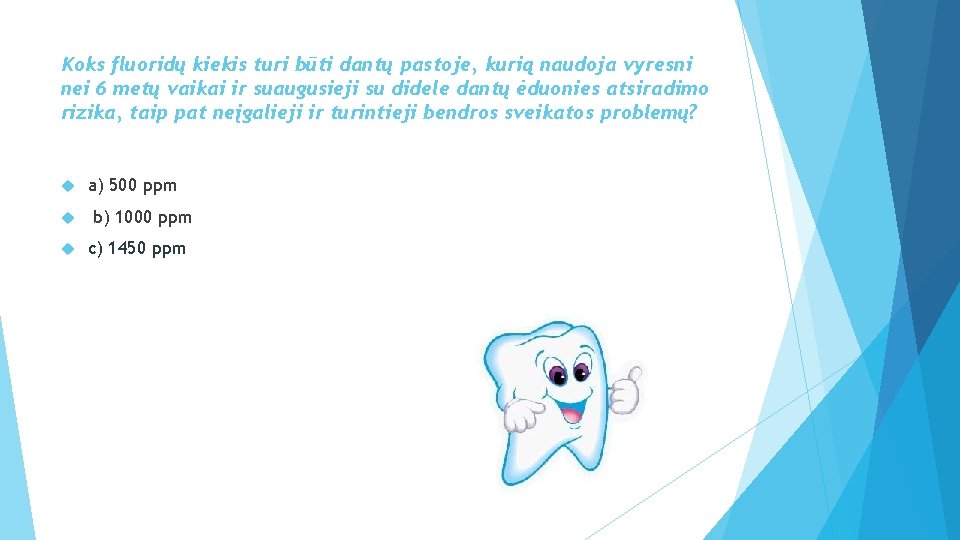 Koks fluoridų kiekis turi būti dantų pastoje, kurią naudoja vyresni nei 6 metų vaikai ir suaugusieji su didele dantų ėduonies atsiradimo rizika, taip pat neįgalieji ir turintieji bendros sveikatos problemų?

a) 500 ppm

b) 1000 ppm

c) 1450 ppm